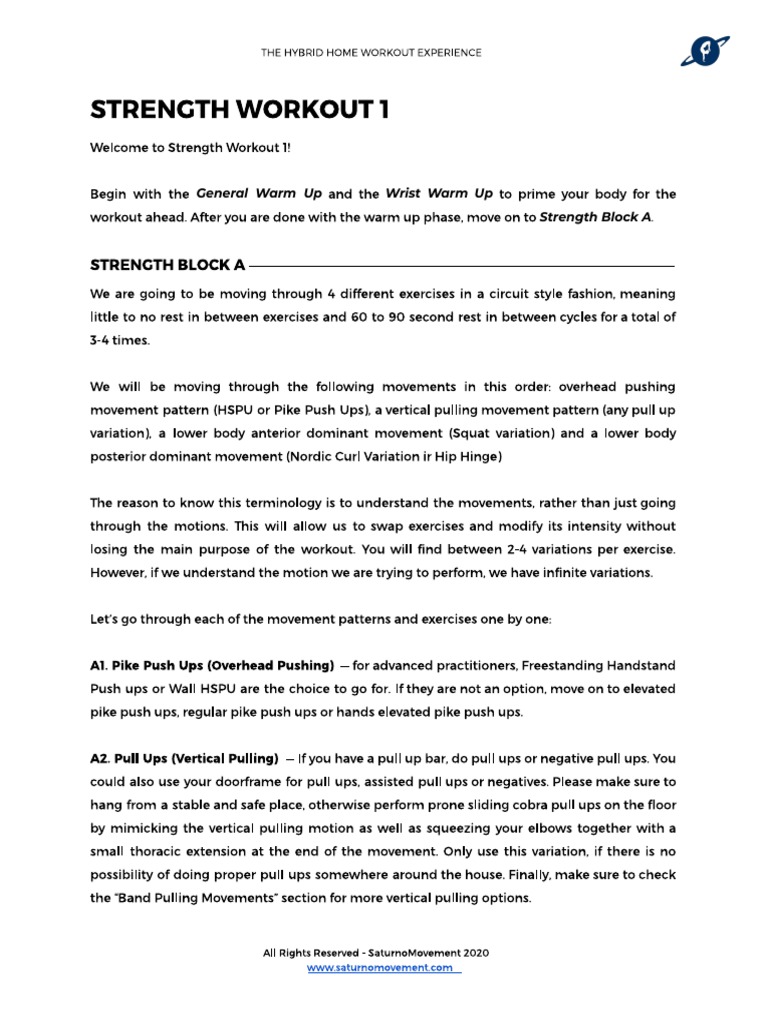 THE HYBRID HOME WORKOUT EXPERIENCE

STRENGTH WORKOUT 1

Welcome to Strength Workout 1!

Begin with the General Warm Up and the Wrist Warm Up to prime your body for the workout ahead. After you are done with the warm up phase, move on to Strength Block A.

STRENGTH BLOCK A

We are going to be moving through 4 different exercises in a circuit style fashion, meaning little to no rest in between exercises and 60 to 90 second rest in between cycles for a total of 3-4 times.

We will be moving through the following movements in this order: overhead pushing movement pattern (HSPU or Pike Push Ups), a vertical pulling movement pattern (any pull up variation), a lower body anterior dominant movement (Squat variation) and a lower body posterior dominant movement (Nordic Curl Variation ir Hip Hinge)

The reason to know this terminology is to understand the movements, rather than just going through the motions. This will allow us to swap exercises and modify its intensity without losing the main purpose of the workout. You will find between 2-4 variations per exercise. However, if we understand the motion we are trying to perform, we have infinite variations.

Let's go through each of the movement patterns and exercises one by one:

A1. Pike Push Ups (Overhead Pushing) — for advanced practitioners, Freestanding Handstand Push ups or Wall HSPU are the choice to go for. If they are not an option, move on to elevated pike push ups, regular pike push ups or hands elevated pike push ups.

A2. Pull Ups (Vertical Pulling) — If you have a pull up bar, do pull ups or negative pull ups. You could also use your doorframe for pull ups, assisted pull ups or negatives. Please make sure to hang from a stable and safe place, otherwise perform prone sliding cobra pull ups on the floor by mimicking the vertical pulling motion as well as squeezing your elbows together with a small thoracic extension at the end of the movement. Only use this variation, if there is no possibility of doing proper pull ups somewhere around the house. Finally, make sure to check the "Band Pulling Movements" section for more vertical pulling options.

All Rights Reserved - SaturnoMovement 2020
www.saturnomovement.com